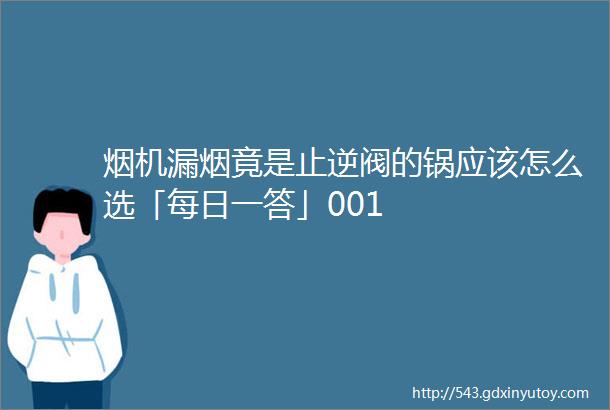 烟机漏烟竟是止逆阀的锅应该怎么选「每日一答」001

http://543.gdxinyutoy.com